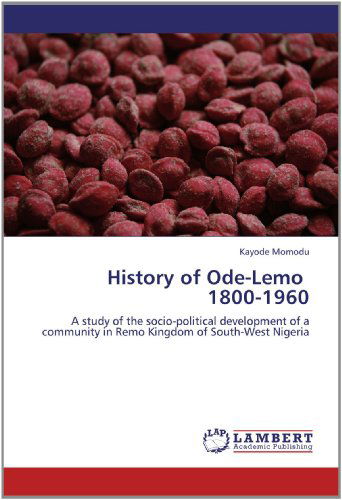 Kayode Momodu

History of Ode-Lemo 1800-1960

A study of the socio-political development of a community in Remo Kingdom of South-West Nigeria

LAP LAMBERT Academic Publishing